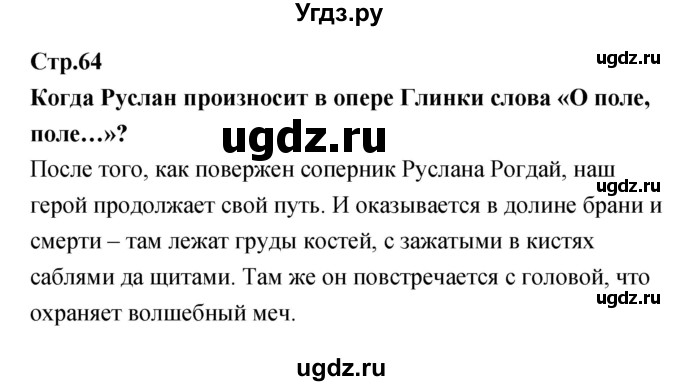 Угдз.ру

Стр.64

ugdz.ru

Когда Руслан произносит в опере Глинки слова «О поле, поле…»?

ugdz.ru

После того, как повержен соперник Руслана Рогдай, наш герой продолжает свой путь. И оказывается в долине брани и смерти – там лежат груды костей, с зажатыми в кистях саблями да щитами. Там же он повстречается с головой, что охраняет волшебный меч.

ugdz.ru

ugdz.ru

ugdz.ru